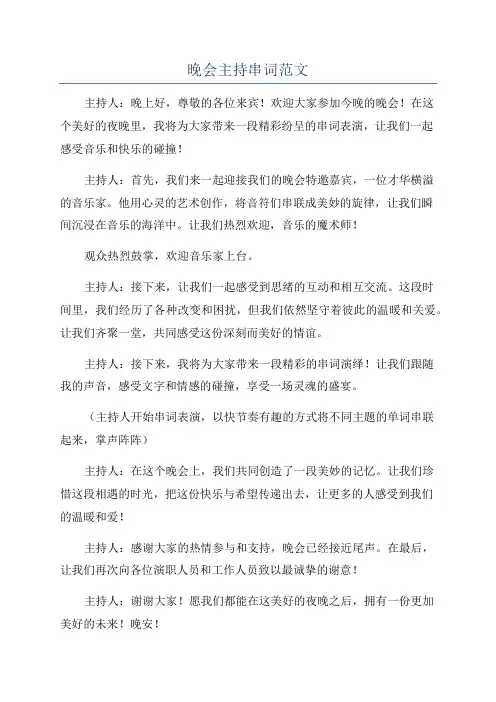 晚会主持串词范文

主持人：晚上好，尊敬的各位来宾！欢迎大家参加今晚的晚会！在这个美好的夜晚里，我将为大家带来一段精彩纷呈的串词表演，让我们一起感受音乐和快乐的碰撞！

主持人：首先，我们来一起迎接我们的晚会特邀嘉宾，一位才华横溢的音乐家。他用心灵的艺术创作，将音符们串联成美妙的旋律，让我们瞬间沉浸在音乐的海洋中。让我们热烈欢迎，音乐的魔术师！

观众热烈鼓掌，欢迎音乐家上台。

主持人：接下来，让我们一起感受到思绪的互动和相互交流。这段时间里，我们经历了各种改变和困扰，但我们依然坚守着彼此的温暖和关爱。让我们齐聚一堂，共同感受这份深刻而美好的情谊。

主持人：接下来，我将为大家带来一段精彩的串词演绎！让我们跟随我的声音，感受文字和情感的碰撞，享受一场灵魂的盛宴。

（主持人开始串词表演，以快节奏有趣的方式将不同主题的单词串联起来，掌声阵阵）

主持人：在这个晚会上，我们共同创造了一段美妙的记忆。让我们珍惜这段相遇的时光，把这份快乐与希望传递出去，让更多的人感受到我们的温暖和爱！

主持人：感谢大家的热情参与和支持，晚会已经接近尾声。在最后，让我们再次向各位演职人员和工作人员致以最诚挚的谢意！

主持人：谢谢大家！愿我们都能在这美好的夜晚之后，拥有一份更加美好的未来！晚安！